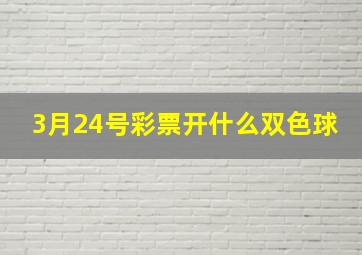 3月24号彩票开什么双色球